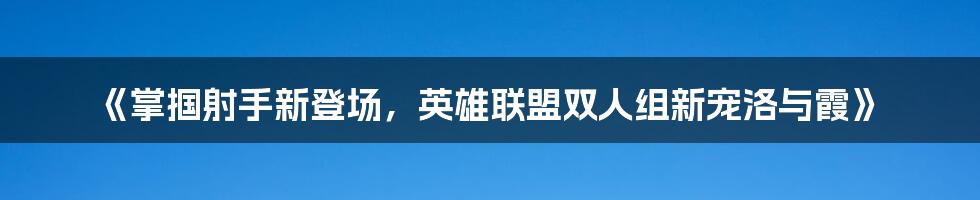 《掌掴射手新登场，英雄联盟双人组新宠洛与霞》